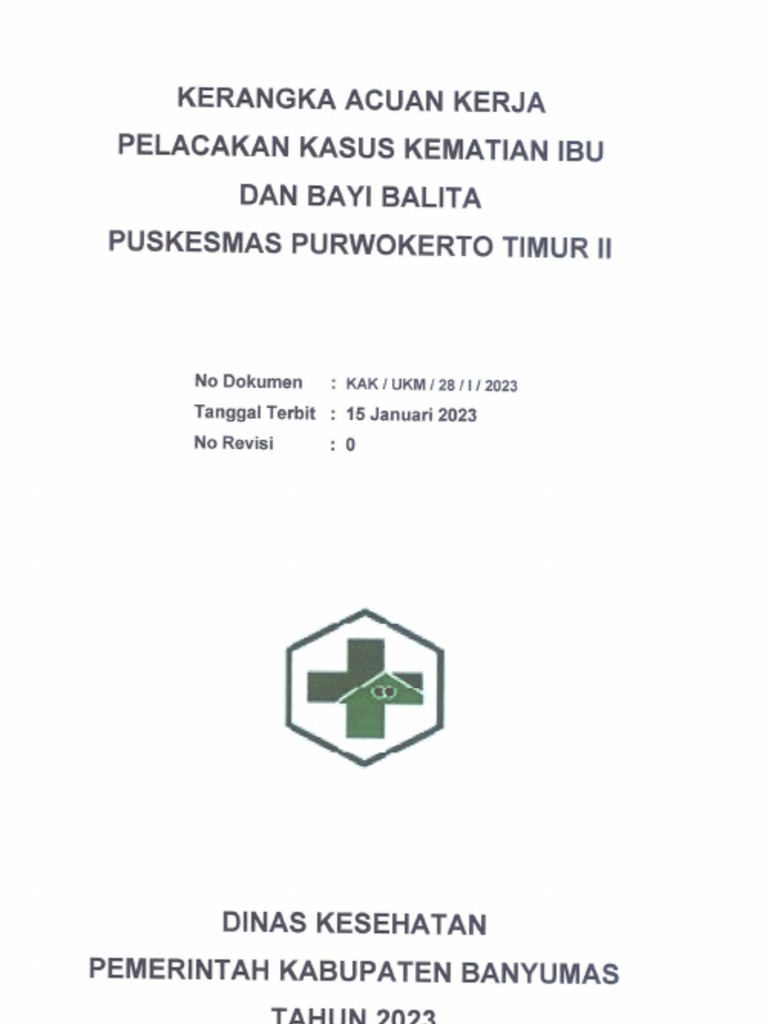 KERANGKA ACUAN KERJA
PELACAKAN KASUS KEMATIAN IBU
DAN BAYI BALITA
PUSKESMAS PURWOKERTO TIMUR II

No Dokumen : KAK / UKM / 28 / I / 2023
Tanggal Terbit : 15 Januari 2023
No Revisi : 0

DINAS KESEHATAN
PEMERINTAH KABUPATEN BANYUMAS
TAHUN 2023